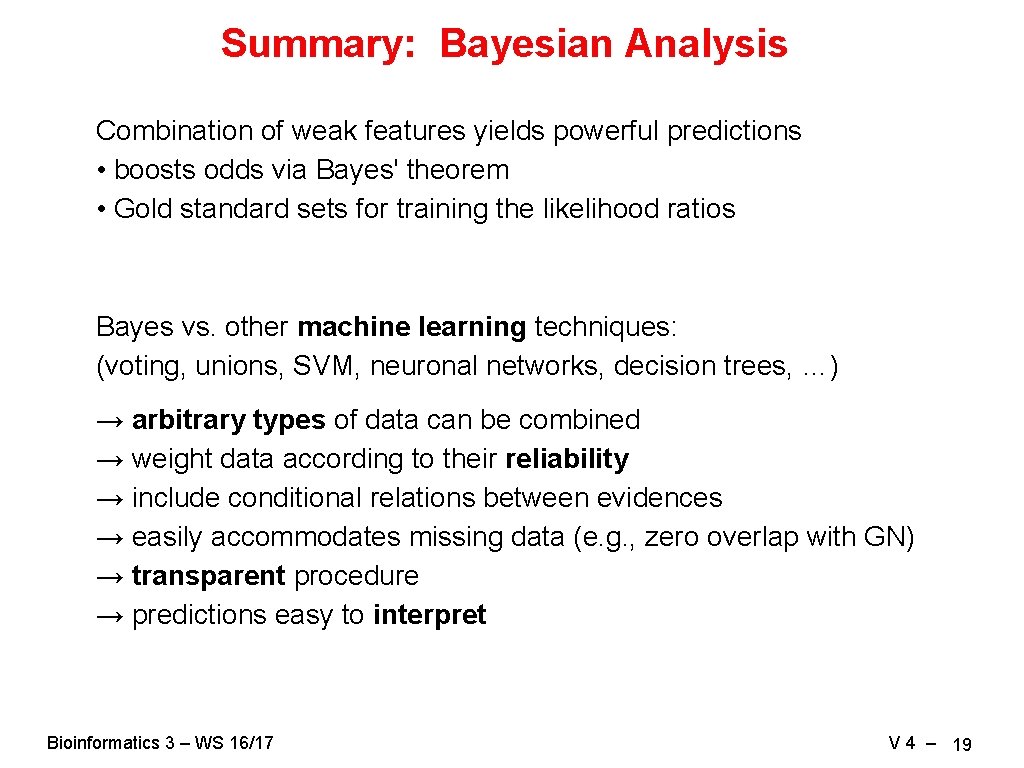 Summary: Bayesian Analysis

Combination of weak features yields powerful predictions
• boosts odds via Bayes' theorem
• Gold standard sets for training the likelihood ratios

Bayes vs. other machine learning techniques:
(voting, unions, SVM, neuronal networks, decision trees, …)

→ arbitrary types of data can be combined
→ weight data according to their reliability
→ include conditional relations between evidences
→ easily accommodates missing data (e.g., zero overlap with GN)
→ transparent procedure
→ predictions easy to interpret

Bioinformatics 3 – WS 16/17

V 4 – 19